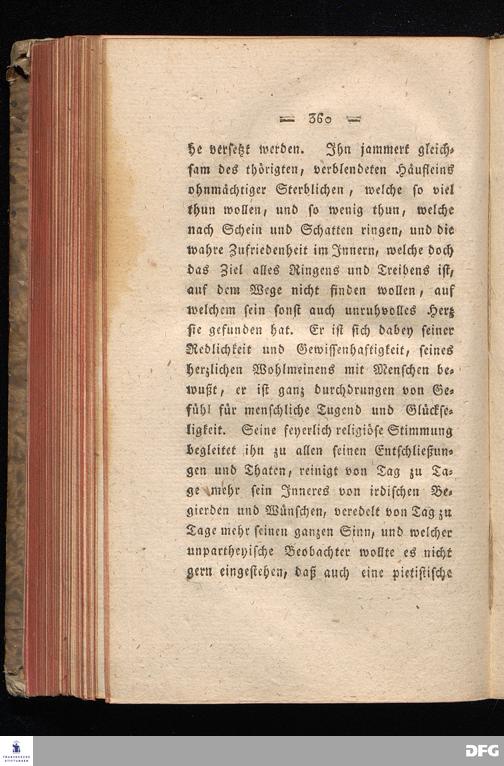 — 360 —

he versetzt werden. Ihn jammert gleichsam des thörigten, verblendeten Häufleins ohnmächtiger Sterblichen, welche so viel thun wollen, und so wenig thun, welche nach Schein und Schatten ringen, und die wahre Zufriedenheit im Innern, welche doch das Ziel alles Ringens und Treibens ist, auf dem Wege nicht finden wollen, auf welchem sein sonst auch unruhvolles Herz sie gefunden hat. Er ist sich dabey seiner Redlichkeit und Gewissenhaftigkeit, seines herzlichen Wohlmeinens mit Menschen bewußt, er ist ganz durchdrungen von Gefühl für menschliche Tugend und Glückseligkeit. Seine feyerlich religiöse Stimmung begleitet ihn zu allen seinen Entschließungen und Thaten, reinigt von Tag zu Tage mehr sein Inneres von irdischen Begierden und Wünschen, veredelt von Tag zu Tage mehr seinen ganzen Sinn, und welcher unpartheyische Beobachter wollte es nicht gern eingestehen, daß auch eine pietistische

DFG